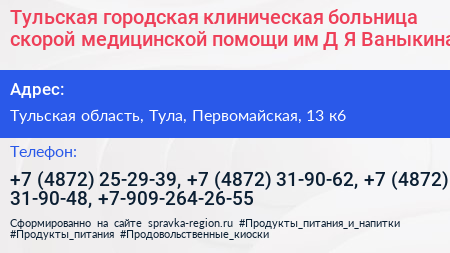 Тульская городская клиническая больница скорой медицинской помощи им Д Я Ваныкина

Адрес:

Тульская область, Тула, Первомайская, 13 к6

Телефон:

+7 (4872) 25-29-39, +7 (4872) 31-90-62, +7 (4872) 31-90-48, +7-909-264-26-55

Сформированно на сайте spravka-region.ru #Продукты_питания_и_напитки #Продукты_питания #Продовольственные_киоски